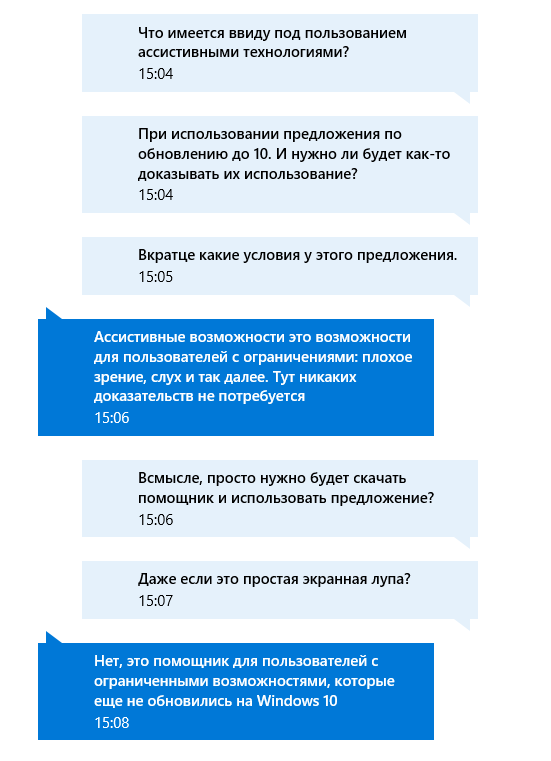 Что имеется ввиду под пользованием ассистивными технологиями?
15:04

При использовании предложения по обновлению до 10. И нужно ли будет как-то доказывать их использование?
15:04

Вкратце какие условия у этого предложения.
15:05

Ассистивные возможности это возможности для пользователей с ограничениями: плохое зрение, слух и так далее. Тут никаких доказательств не потребуется
15:06

Всмысле, просто нужно будет скачать помощник и использовать предложение?
15:06

Даже если это простая экранная лупа?
15:07

Нет, это помощник для пользователей с ограниченными возможностями, которые еще не обновились на Windows 10
15:08